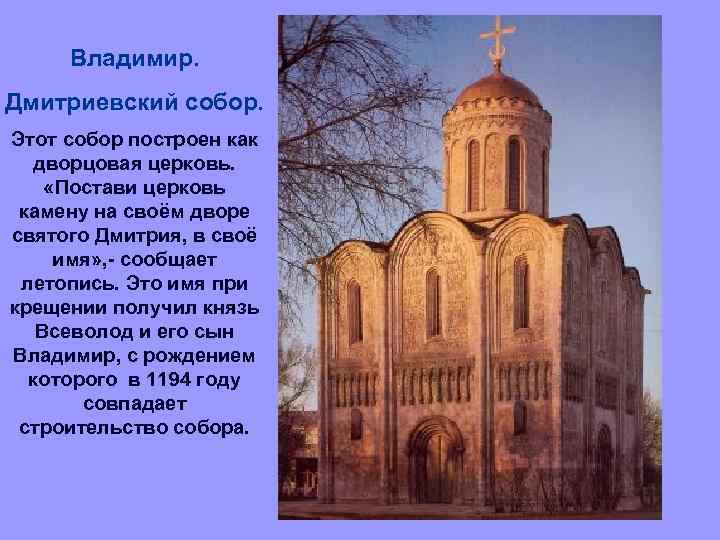 Владимир.

Дмитриевский собор.

Этот собор построен как дворцовая церковь. «Постави церковь камену на своём дворе святого Дмитрия, в своё имя»,- сообщает летопись. Это имя при крещении получил князь Всеволод и его сын Владимир, с рождением которого в 1194 году совпадает строительство собора.